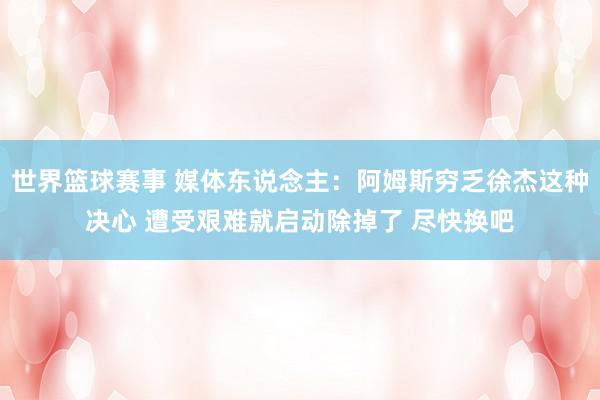 世界篮球赛事 媒体东说念主：阿姆斯穷乏徐杰这种决心 遭受艰难就启动除掉了 尽快换吧